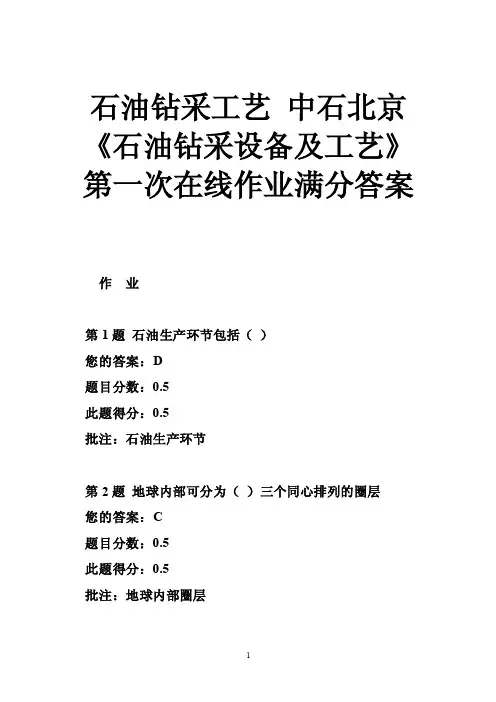 石油钻采工艺 中石北京《石油钻采设备及工艺》第一次在线作业满分答案

作 业

第 1 题 石油生产环节包括（ ）

您的答案：D

题目分数：0.5

此题得分：0.5

批注：石油生产环节

第 2 题 地球内部可分为（ ）三个同心排列的圈层

您的答案：C

题目分数：0.5

此题得分：0.5

批注：地球内部圈层

1